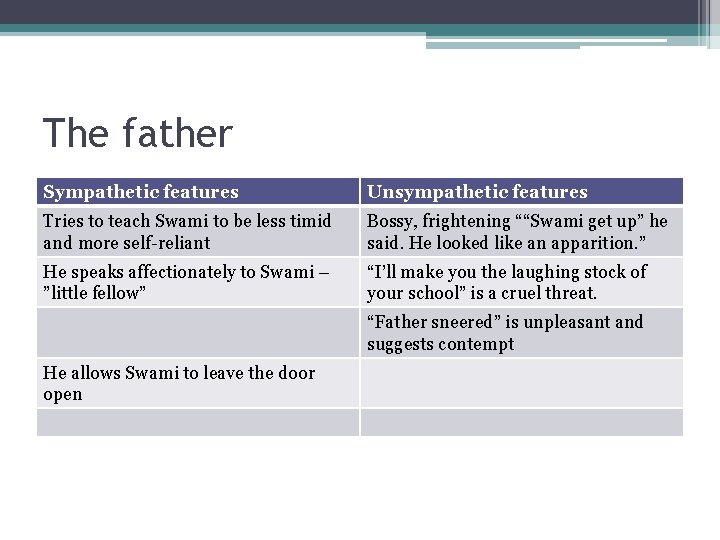 The father

| Sympathetic features | Unsympathetic features |
|---|---|
| Tries to teach Swami to be less timid and more self-reliant | Bossy, frightening ““Swami get up” he said. He looked like an apparition.” |
| He speaks affectionately to Swami – ”little fellow” | “I’ll make you the laughing stock of your school” is a cruel threat. |
| | “Father sneered” is unpleasant and suggests contempt |
| He allows Swami to leave the door open | |
| | |